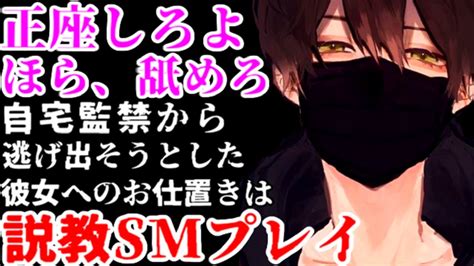 正座しろよ
ほら、舐めろ
自宅監禁から
逃げ出そうとした
彼女へのお仕置きは
説教SMプレイ